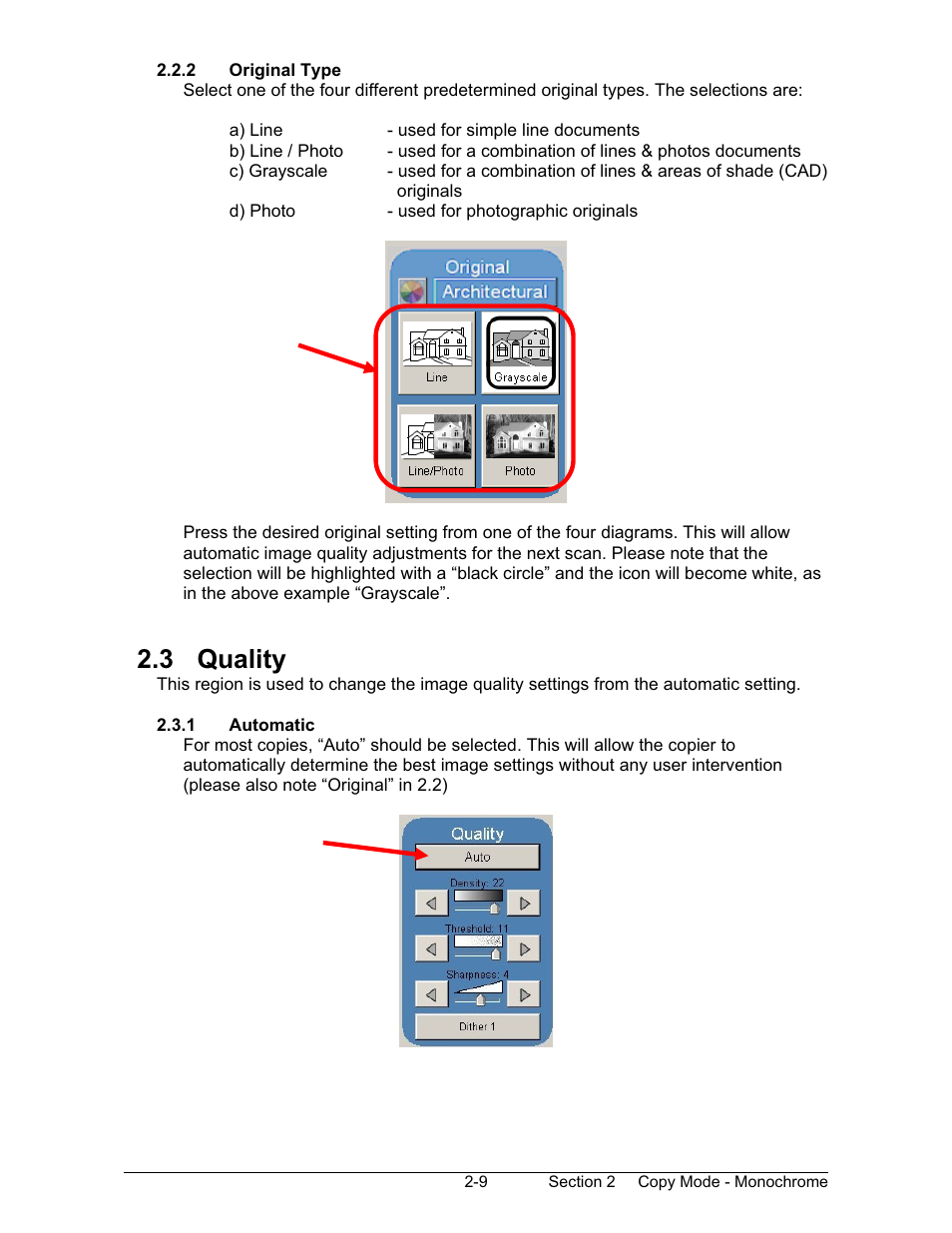 2.2.2 Original Type

Select one of the four different predetermined original types. The selections are:

a) Line - used for simple line documents
b) Line / Photo - used for a combination of lines & photos documents
c) Grayscale - used for a combination of lines & areas of shade (CAD) originals
d) Photo - used for photographic originals

Original
Architectural
Line
Grayscale
Line/Photo
Photo

Press the desired original setting from one of the four diagrams. This will allow automatic image quality adjustments for the next scan. Please note that the selection will be highlighted with a “black circle” and the icon will become white, as in the above example “Grayscale”.

2.3 Quality

This region is used to change the image quality settings from the automatic setting.

2.3.1 Automatic

For most copies, “Auto” should be selected. This will allow the copier to automatically determine the best image settings without any user intervention (please also note “Original” in 2.2)

Quality
Auto
Density: 22
Threshold: 11
Sharpness: 4
Dither 1

2-9 Section 2 Copy Mode - Monochrome